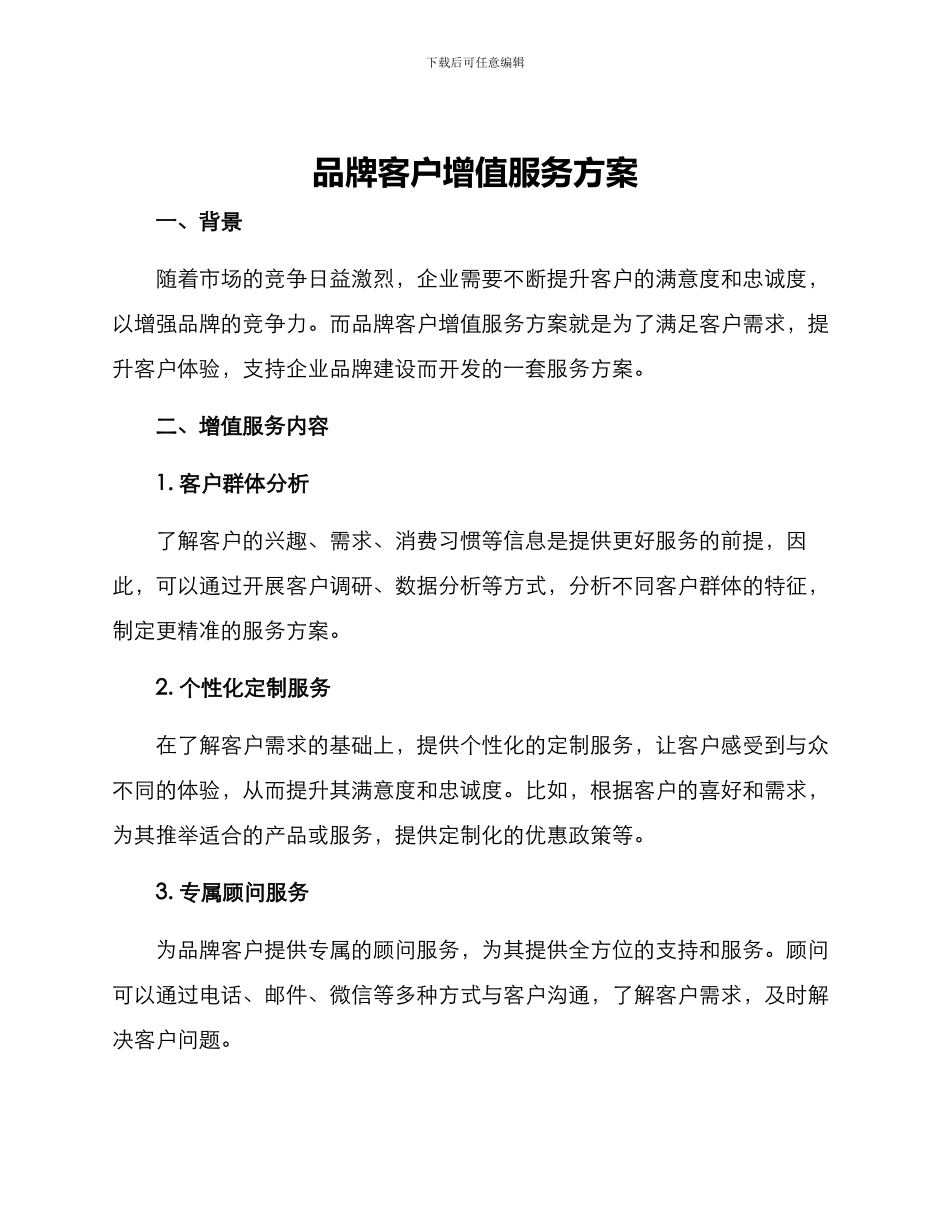 下载后可任意编辑

品牌客户增值服务方案

一、背景

随着市场的竞争日益激烈，企业需要不断提升客户的满意度和忠诚度，以增强品牌的竞争力。而品牌客户增值服务方案就是为了满足客户需求，提升客户体验，支持企业品牌建设而开发的一套服务方案。

二、增值服务内容

1. 客户群体分析

了解客户的兴趣、需求、消费习惯等信息是提供更好服务的前提，因此，可以通过开展客户调研、数据分析等方式，分析不同客户群体的特征，制定更精准的服务方案。

2. 个性化定制服务

在了解客户需求的基础上，提供个性化的定制服务，让客户感受到与众不同的体验，从而提升其满意度和忠诚度。比如，根据客户的喜好和需求，为其推举适合的产品或服务，提供定制化的优惠政策等。

3. 专属顾问服务

为品牌客户提供专属的顾问服务，为其提供全方位的支持和服务。顾问可以通过电话、邮件、微信等多种方式与客户沟通，了解客户需求，及时解决客户问题。